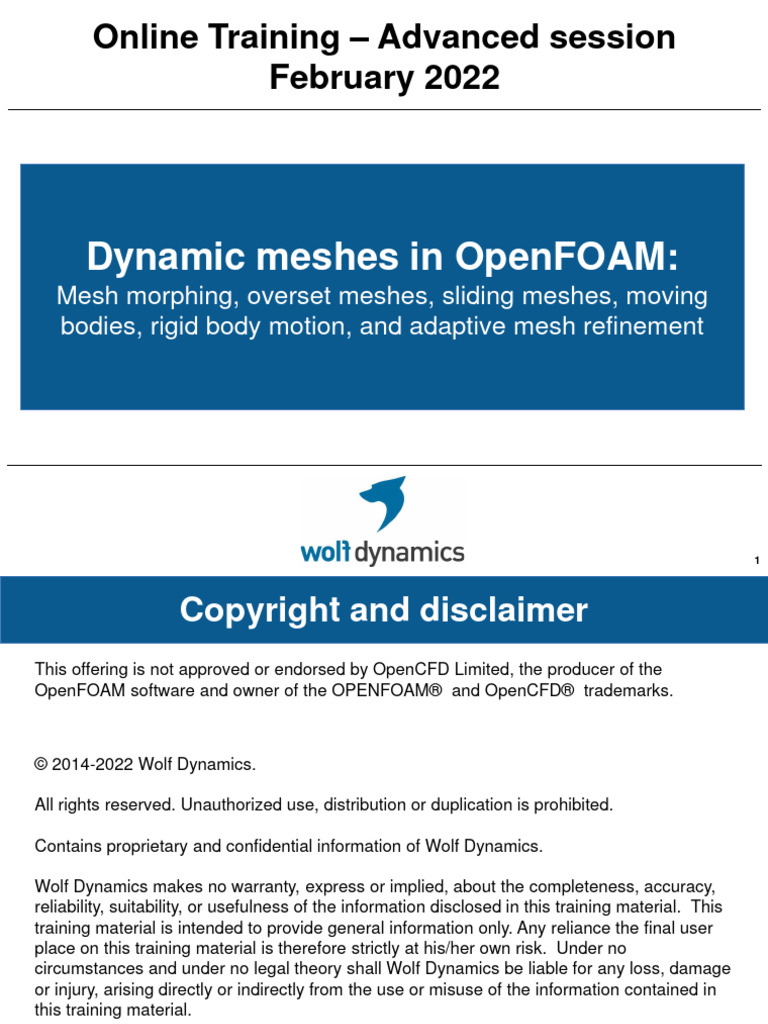 Online Training – Advanced session
February 2022

Dynamic meshes in OpenFOAM:
Mesh morphing, overset meshes, sliding meshes, moving bodies, rigid body motion, and adaptive mesh refinement

wolf dynamics

1

Copyright and disclaimer

This offering is not approved or endorsed by OpenCFD Limited, the producer of the OpenFOAM software and owner of the OPENFOAM® and OpenCFD® trademarks.

© 2014-2022 Wolf Dynamics.

All rights reserved. Unauthorized use, distribution or duplication is prohibited.

Contains proprietary and confidential information of Wolf Dynamics.

Wolf Dynamics makes no warranty, express or implied, about the completeness, accuracy, reliability, suitability, or usefulness of the information disclosed in this training material. This training material is intended to provide general information only. Any reliance the final user place on this training material is therefore strictly at his/her own risk. Under no circumstances and under no legal theory shall Wolf Dynamics be liable for any loss, damage or injury, arising directly or indirectly from the use or misuse of the information contained in this training material.